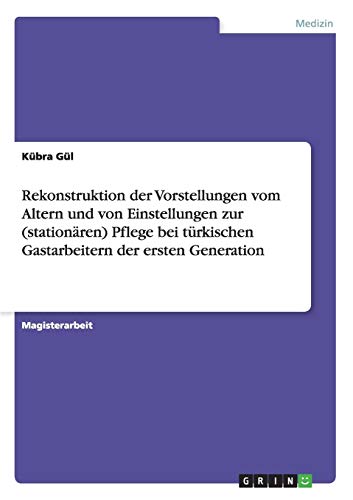 Medizin

Kübra Gül

Rekonstruktion der Vorstellungen vom Altern und von Einstellungen zur (stationären) Pflege bei türkischen Gastarbeitern der ersten Generation

Magisterarbeit

GRIN